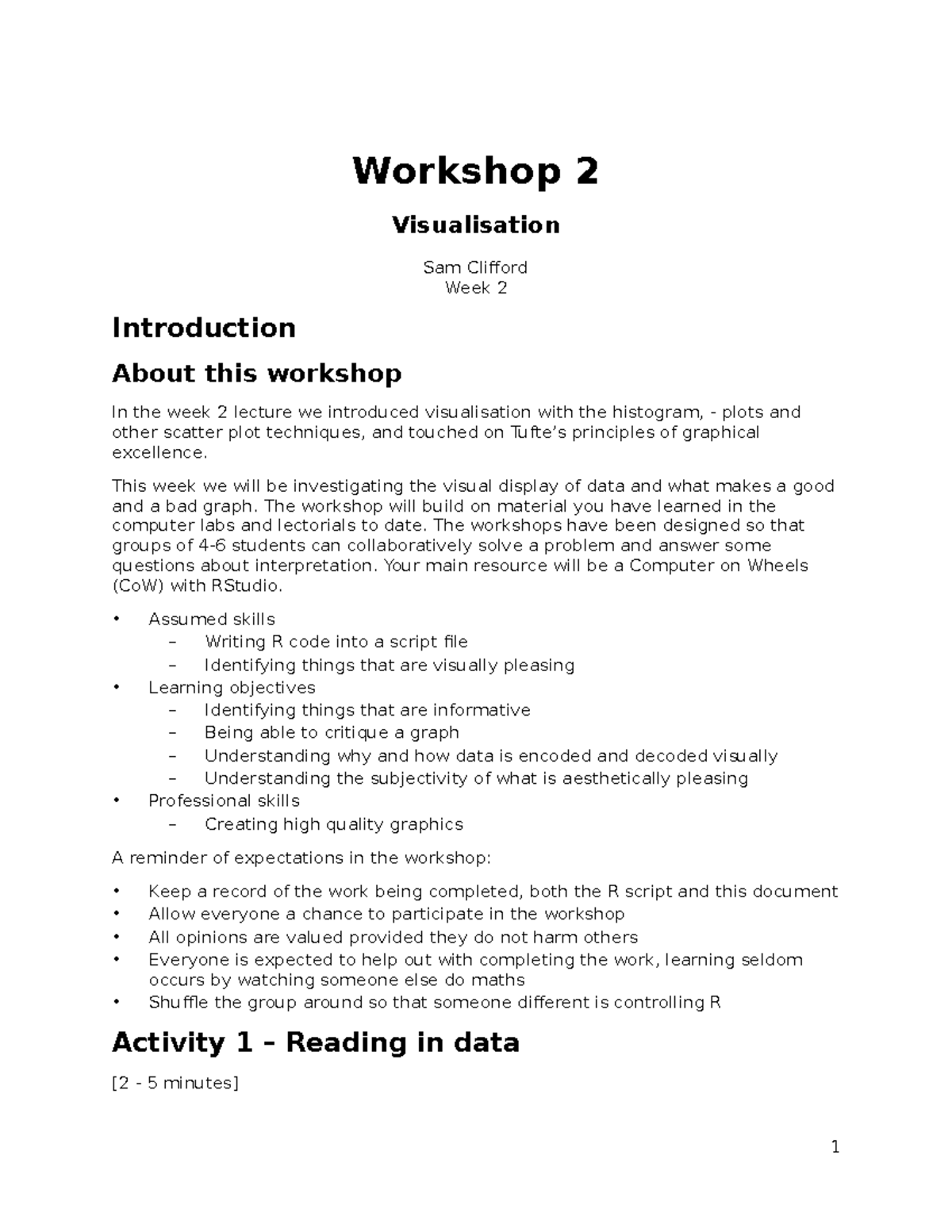 Workshop 2

Visualisation

Sam Clifford
Week 2

Introduction

About this workshop

In the week 2 lecture we introduced visualisation with the histogram, - plots and other scatter plot techniques, and touched on Tufte's principles of graphical excellence.

This week we will be investigating the visual display of data and what makes a good and a bad graph. The workshop will build on material you have learned in the computer labs and lectorials to date. The workshops have been designed so that groups of 4-6 students can collaboratively solve a problem and answer some questions about interpretation. Your main resource will be a Computer on Wheels (CoW) with RStudio.

• Assumed skills
  – Writing R code into a script file
  – Identifying things that are visually pleasing
• Learning objectives
  – Identifying things that are informative
  – Being able to critique a graph
  – Understanding why and how data is encoded and decoded visually
  – Understanding the subjectivity of what is aesthetically pleasing
• Professional skills
  – Creating high quality graphics

A reminder of expectations in the workshop:

• Keep a record of the work being completed, both the R script and this document
• Allow everyone a chance to participate in the workshop
• All opinions are valued provided they do not harm others
• Everyone is expected to help out with completing the work, learning seldom occurs by watching someone else do maths
• Shuffle the group around so that someone different is controlling R

Activity 1 – Reading in data

[2 - 5 minutes]

1